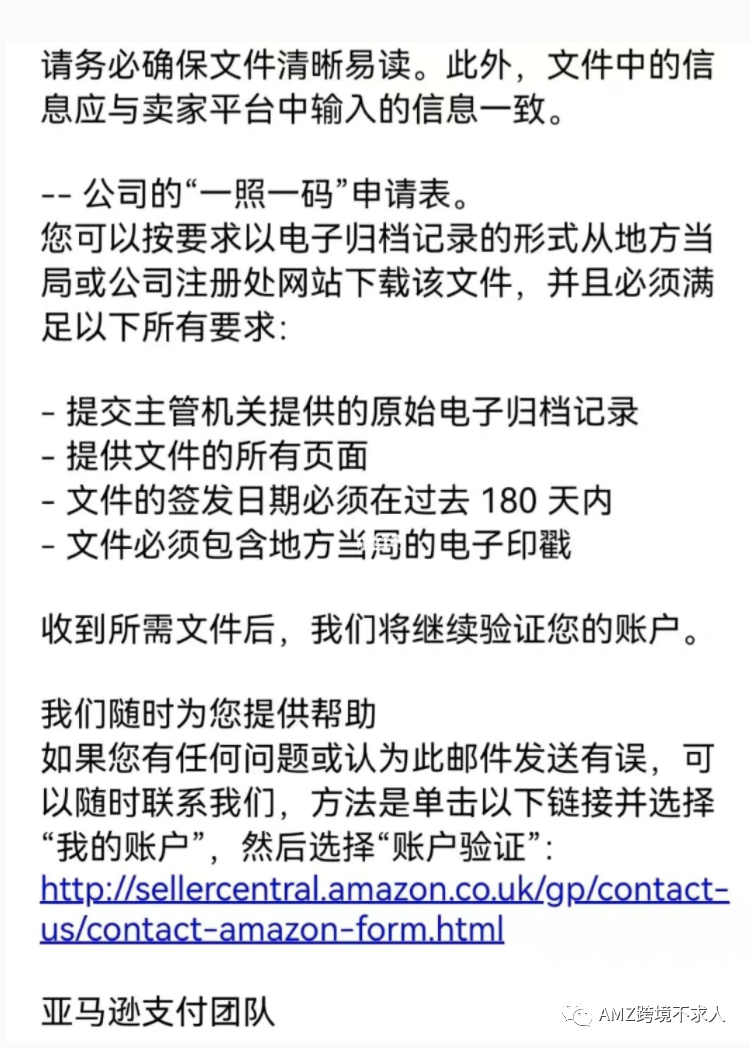 请务必确保文件清晰易读。此外，文件中的信息应与卖家平台中输入的信息一致。

-- 公司的“一照一码”申请表。
您可以按要求以电子归档记录的形式从地方当局或公司注册处网站下载该文件，并且必须满足以下所有要求:

- 提交主管机关提供的原始电子归档记录
- 提供文件的所有页面
- 文件的签发日期必须在过去 180 天内
- 文件必须包含地方当局的电子印戳

收到所需文件后，我们将继续验证您的账户。

我们随时为您提供帮助
如果您有任何问题或认为此邮件发送有误，可以随时联系我们，方法是单击以下链接并选择“我的账户”，然后选择“账户验证”:
http://sellercentral.amazon.co.uk/gp/contact-us/contact-amazon-form.html

亚马逊支付团队

AMZ跨境不求人